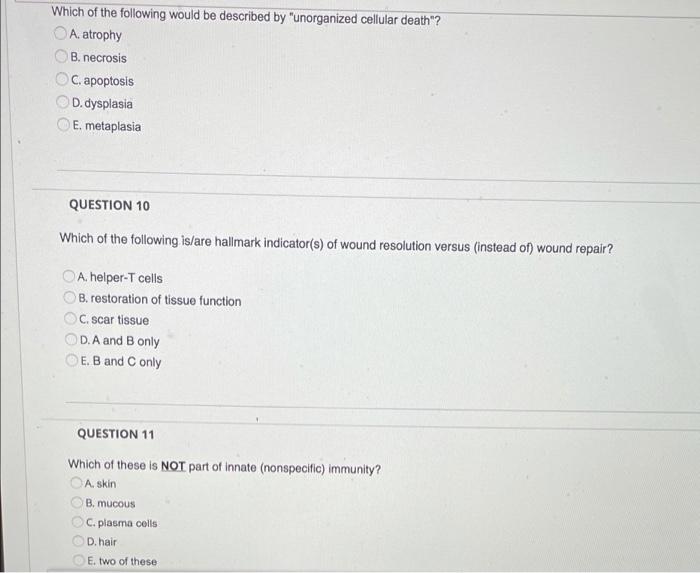 Which of the following would be described by "unorganized cellular death"?

A. atrophy

B. necrosis

C. apoptosis

D. dysplasia

E. metaplasia

QUESTION 10

Which of the following is/are hallmark indicator(s) of wound resolution versus (instead of) wound repair?

A. helper-T cells

B. restoration of tissue function

C. scar tissue

D. A and B only

E. B and C only

QUESTION 11

Which of these is NOT part of innate (nonspecific) immunity?

A. skin

B. mucous

C. plasma cells

D. hair

E. two of these